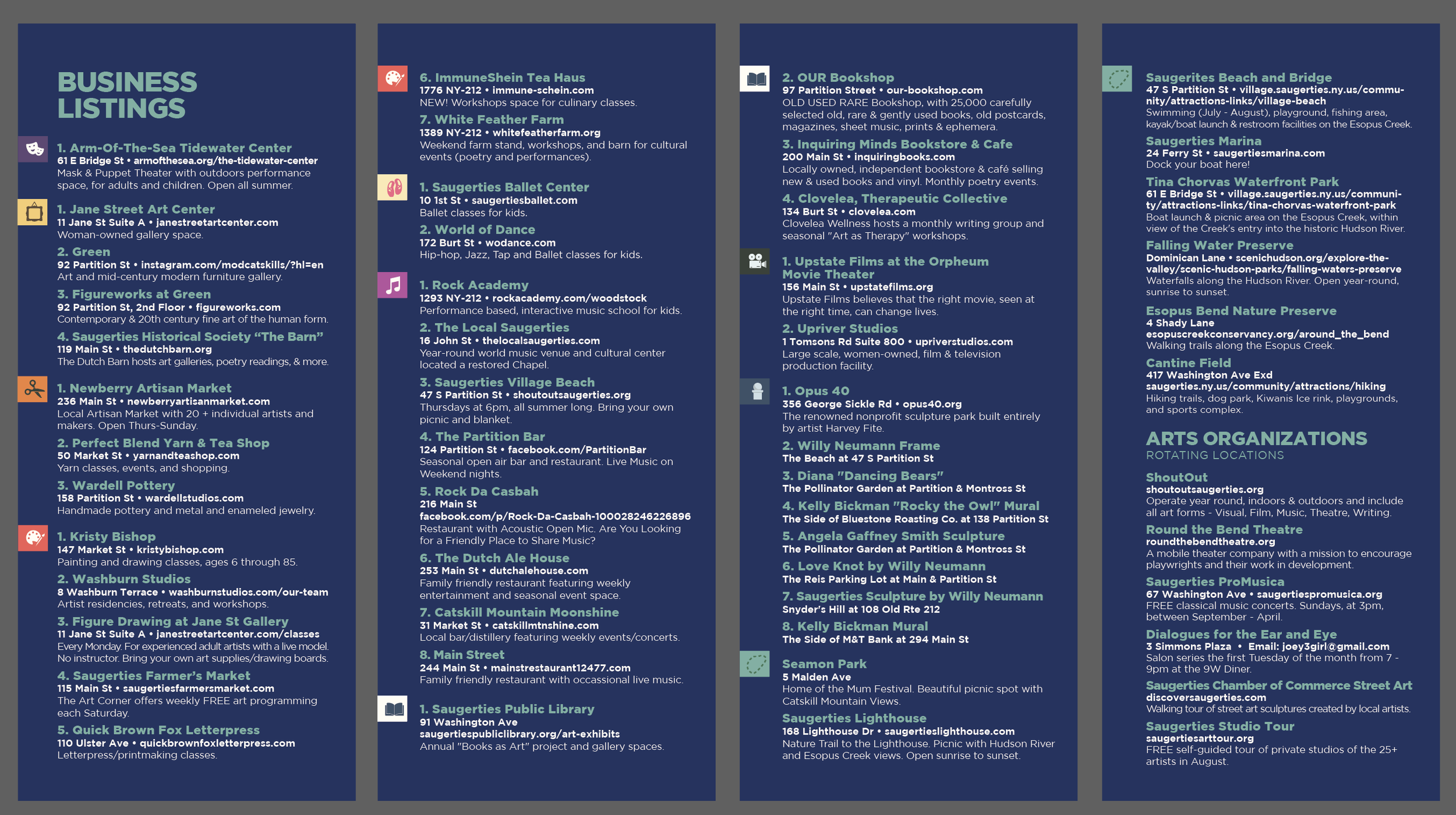 BUSINESS LISTINGS

1. Arm-Of-The-Sea Tidewater Center
61 E Bridge St • armofthesea.org/the-tidewater-center
Mask & Puppet Theater with outdoors performance space, for adults and children. Open all summer.

1. Jane Street Art Center
11 Jane St Suite A • janestreetartcenter.com
Woman-owned gallery space.

2. Green
92 Partition St • instagram.com/modcatskills/?hl=en
Art and mid-century modern furniture gallery.

3. Figureworks at Green
92 Partition St, 2nd Floor • figureworks.com
Contemporary & 20th century fine art of the human form.

4. Saugerties Historical Society "The Barn"
119 Main St • thedutchbarn.org
The Dutch Barn hosts art galleries, poetry readings, & more.

1. Newberry Artisan Market
236 Main St • newberryartisanmarket.com
Local Artisan Market with 20 + individual artists and makers. Open Thurs-Sunday.

2. Perfect Blend Yarn & Tea Shop
50 Market St • yarnandteashop.com
Yarn classes, events, and shopping.

3. Wardell Pottery
158 Partition St • wardellstudios.com
Handmade pottery and metal and enameled jewelry.

1. Kristy Bishop
147 Market St • kristybishop.com
Painting and drawing classes, ages 6 through 85.

2. Washburn Studios
8 Washburn Terrace • washburnstudios.com/our-team
Artist residencies, retreats, and workshops.

3. Figure Drawing at Jane St Gallery
11 Jane St Suite A • janestreetartcenter.com/classes
Every Monday. For experienced adult artists with a live model. No instructor. Bring your own art supplies/drawing boards.

4. Saugerties Farmer's Market
115 Main St • saugertiesfarmersmarket.com
The Art Corner offers weekly FREE art programming each Saturday.

5. Quick Brown Fox Letterpress
110 Ulster Ave • quickbrownfoxletterpress.com
Letterpress/printmaking classes.

6. ImmuneShein Tea Haus
1776 NY-212 • immune-schein.com
NEW! Workshops space for culinary classes.

7. White Feather Farm
1389 NY-212 • whitefeatherfarm.org
Weekend farm stand, workshops, and barn for cultural events (poetry and performances).

1. Saugerties Ballet Center
10 1st St • saugertiesballet.com
Ballet classes for kids.

2. World of Dance
172 Burt St • wodance.com
Hip-hop, Jazz, Tap and Ballet classes for kids.

1. Rock Academy
1293 NY-212 • rockacademy.com/woodstock
Performance based, interactive music school for kids.

2. The Local Saugerties
16 John St • thelocalsaugerties.com
Year-round world music venue and cultural center located a restored Chapel.

3. Saugerties Village Beach
47 S Partition St • shoutoutsaugerties.org
Thursdays at 6pm, all summer long. Bring your own picnic and blanket.

4. The Partition Bar
124 Partition St • facebook.com/PartitionBar
Seasonal open air bar and restaurant. Live Music on Weekend nights.

5. Rock Da Casbah
216 Main St
facebook.com/p/Rock-Da-Casbah-100028246226896
Restaurant with Acoustic Open Mic. Are You Looking for a Friendly Place to Share Music?

6. The Dutch Ale House
253 Main St • dutchalehouse.com
Family friendly restaurant featuring weekly entertainment and seasonal event space.

7. Catskill Mountain Moonshine
31 Market St • catskillmtnshine.com
Local bar/distillery featuring weekly events/concerts.

8. Main Street
244 Main St • mainstrestaurant12477.com
Family friendly restaurant with occassional live music.

1. Saugerties Public Library
91 Washington Ave
saugertiespubliclibrary.org/art-exhibits
Annual "Books as Art" project and gallery spaces.

2. OUR Bookshop
97 Partition Street • our-bookshop.com
OLD USED RARE Bookshop, with 25,000 carefully selected old, rare & gently used books, old postcards, magazines, sheet music, prints & ephemera.

3. Inquiring Minds Bookstore & Cafe
200 Main St • inquiringbooks.com
Locally owned, independent bookstore & café selling new & used books and vinyl. Monthly poetry events.

4. Clovelea, Therapeutic Collective
134 Burt St • clovelea.com
Clovelea Wellness hosts a monthly writing group and seasonal "Art as Therapy" workshops.

1. Upstate Films at the Orpheum Movie Theater
156 Main St • upstatefilms.org
Upstate Films believes that the right movie, seen at the right time, can change lives.

2. Upriver Studios
1 Tomsons Rd Suite 800 • upriverstudios.com
Large scale, women-owned, film & television production facility.

1. Opus 40
356 George Sickle Rd • opus40.org
The renowned nonprofit sculpture park built entirely by artist Harvey Fite.

2. Willy Neumann Frame
The Beach at 47 S Partition St

3. Diana "Dancing Bears"
The Pollinator Garden at Partition & Montross St

4. Kelly Bickman "Rocky the Owl" Mural
The Side of Bluestone Roasting Co. at 138 Partition St

5. Angela Gaffney Smith Sculpture
The Pollinator Garden at Partition & Montross St

6. Love Knot by Willy Neumann
The Reis Parking Lot at Main & Partition St

7. Saugerties Sculpture by Willy Neumann
Snyder's Hill at 108 Old Rte 212

8. Kelly Bickman Mural
The Side of M&T Bank at 294 Main St

Seamon Park
5 Malden Ave
Home of the Mum Festival. Beautiful picnic spot with Catskill Mountain Views.

Saugerties Lighthouse
168 Lighthouse Dr • saugertieslighthouse.com
Nature Trail to the Lighthouse. Picnic with Hudson River and Esopus Creek views. Open sunrise to sunset.

Saugerites Beach and Bridge
47 S Partition St • village.saugerties.ny.us/community/attractions-links/village-beach
Swimming (July - August), playground, fishing area, kayak/boat launch & restroom facilities on the Esopus Creek.

Saugerties Marina
24 Ferry St • saugertiesmarina.com
Dock your boat here!

Tina Chorvas Waterfront Park
61 E Bridge St • village.saugerties.ny.us/community/attractions-links/tina-chorvas-waterfront-park
Boat launch & picnic area on the Esopus Creek, within view of the Creek's entry into the historic Hudson River.

Falling Water Preserve
Dominican Lane • scenichudson.org/explore-the-valley/scenic-hudson-parks/falling-waters-preserve
Waterfalls along the Hudson River. Open year-round, sunrise to sunset.

Esopus Bend Nature Preserve
4 Shady Lane
esopuscreekconservancy.org/around_the_bend
Walking trails along the Esopus Creek.

Cantine Field
417 Washington Ave Exd
saugerties.ny.us/community/attractions/hiking
Hiking trails, dog park, Kiwanis Ice rink, playgrounds, and sports complex.

ARTS ORGANIZATIONS
ROTATING LOCATIONS

ShoutOut
shoutoutsaugerties.org
Operate year round, indoors & outdoors and include all art forms - Visual, Film, Music, Theatre, Writing.

Round the Bend Theatre
roundthebendtheatre.org
A mobile theater company with a mission to encourage playwrights and their work in development.

Saugerties ProMusica
67 Washington Ave • saugertiespromusica.org
FREE classical music concerts. Sundays, at 3pm, between September - April.

Dialogues for the Ear and Eye
3 Simmons Plaza • Email: joey3girl@gmail.com
Salon series the first Tuesday of the month from 7 - 9pm at the 9W Diner.

Saugerties Chamber of Commerce Street Art
discoversaugerties.com
Walking tour of street art sculptures created by local artists.

Saugerties Studio Tour
saugertiesarttour.org
FREE self-guided tour of private studios of the 25+ artists in August.